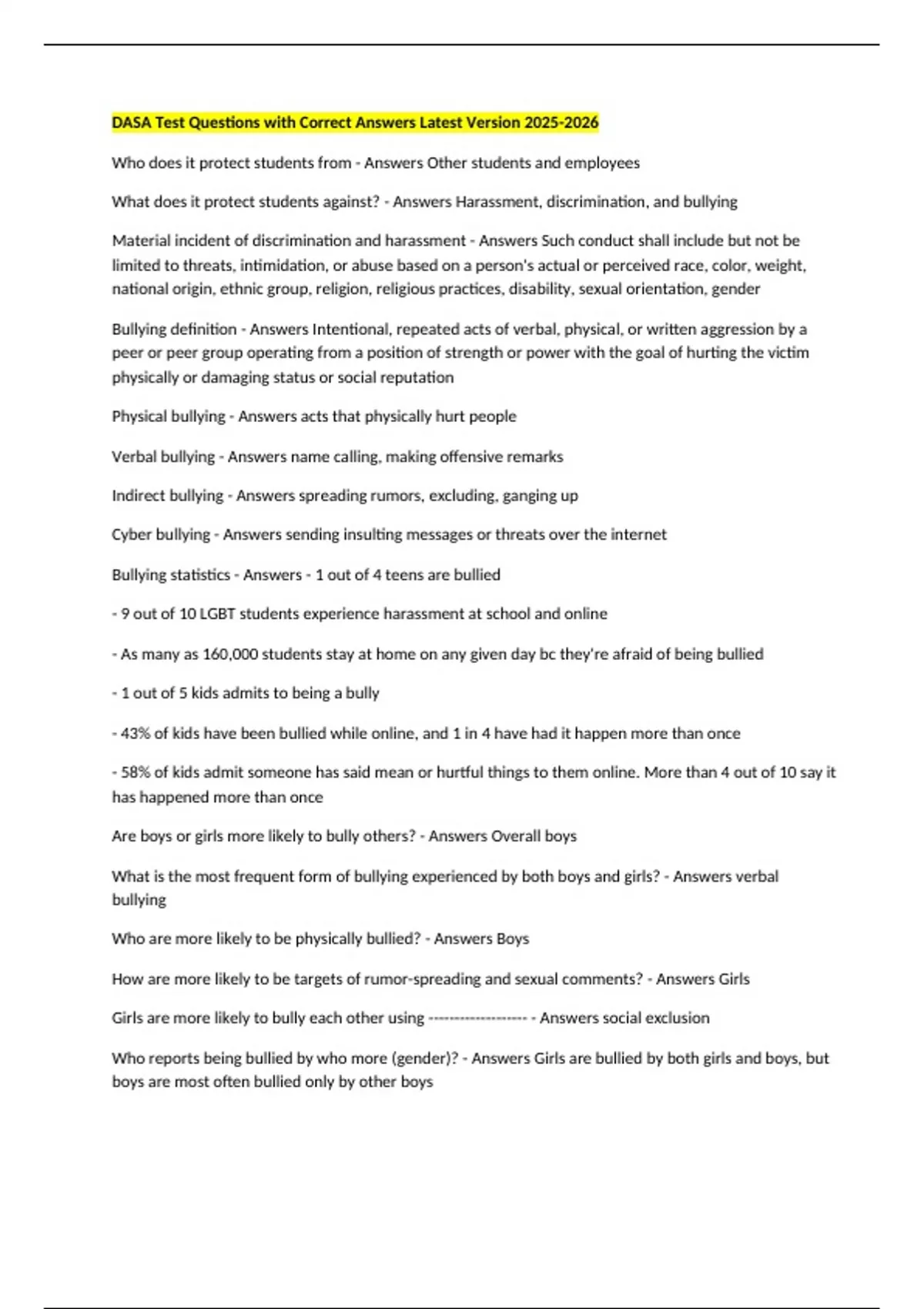 DASA Test Questions with Correct Answers Latest Version 2025-2026

Who does it protect students from - Answers Other students and employees

What does it protect students against? - Answers Harassment, discrimination, and bullying

Material incident of discrimination and harassment - Answers Such conduct shall include but not be limited to threats, intimidation, or abuse based on a person's actual or perceived race, color, weight, national origin, ethnic group, religion, religious practices, disability, sexual orientation, gender

Bullying definition - Answers Intentional, repeated acts of verbal, physical, or written aggression by a peer or peer group operating from a position of strength or power with the goal of hurting the victim physically or damaging status or social reputation

Physical bullying - Answers acts that physically hurt people

Verbal bullying - Answers name calling, making offensive remarks

Indirect bullying - Answers spreading rumors, excluding, ganging up

Cyber bullying - Answers sending insulting messages or threats over the internet

Bullying statistics - Answers - 1 out of 4 teens are bullied

- 9 out of 10 LGBT students experience harassment at school and online

- As many as 160,000 students stay at home on any given day bc they're afraid of being bullied

- 1 out of 5 kids admits to being a bully

- 43% of kids have been bullied while online, and 1 in 4 have had it happen more than once

- 58% of kids admit someone has said mean or hurtful things to them online. More than 4 out of 10 say it has happened more than once

Are boys or girls more likely to bully others? - Answers Overall boys

What is the most frequent form of bullying experienced by both boys and girls? - Answers verbal bullying

Who are more likely to be physically bullied? - Answers Boys

How are more likely to be targets of rumor-spreading and sexual comments? - Answers Girls

Girls are more likely to bully each other using ------------------- - Answers social exclusion

Who reports being bullied by who more (gender)? - Answers Girls are bullied by both girls and boys, but boys are most often bullied only by other boys